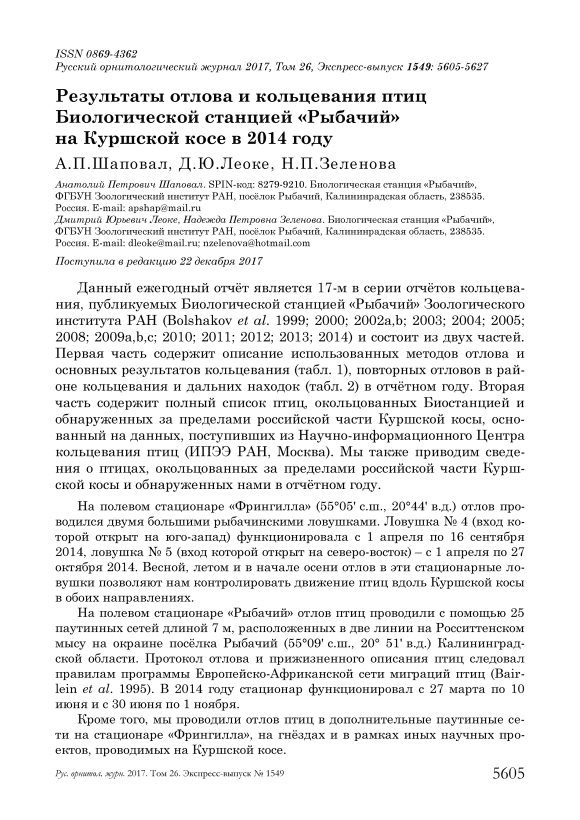 ISSN 0869-4362
Русский орнитологический журнал 2017, Том 26, Экспресс-выпуск 1549: 5605-5627

Результаты отлова и кольцевания птиц Биологической станцией «Рыбачий» на Куршской косе в 2014 году

А.П.Шаповал, Д.Ю.Леоке, Н.П.Зеленова

Анатолий Петрович Шаповал. SPIN-код: 8279-9210. Биологическая станция «Рыбачий», ФГБУН Зоологический институт РАН, посёлок Рыбачий, Калининградская область, 238535. Россия. E-mail: apshap@mail.ru
Дмитрий Юрьевич Леоке, Надежда Петровна Зеленова. Биологическая станция «Рыбачий», ФГБУН Зоологический институт РАН, посёлок Рыбачий, Калининградская область, 238535. Россия. E-mail: dleoke@mail.ru; nzelenova@hotmail.com

Поступила в редакцию 22 декабря 2017

Данный ежегодный отчёт является 17-м в серии отчётов кольцевания, публикуемых Биологической станцией «Рыбачий» Зоологического института РАН (Bolshakov et al. 1999; 2000; 2002a,b; 2003; 2004; 2005; 2008; 2009a,b,c; 2010; 2011; 2012; 2013; 2014) и состоит из двух частей. Первая часть содержит описание использованных методов отлова и основных результатов кольцевания (табл. 1), повторных отловов в районе кольцевания и дальних находок (табл. 2) в отчётном году. Вторая часть содержит полный список птиц, окольцованных Биостанцией и обнаруженных за пределами российской части Куршской косы, основанный на данных, поступивших из Научно-информационного Центра кольцевания птиц (ИПЭЭ РАН, Москва). Мы также приводим сведения о птицах, окольцованных за пределами российской части Куршской косы и обнаруженных нами в отчётном году.

На полевом стационаре «Фрингилла» (55°05' с.ш., 20°44' в.д.) отлов проводился двумя большими рыбачинскими ловушками. Ловушка № 4 (вход которой открыт на юго-запад) функционировала с 1 апреля по 16 сентября 2014, ловушка № 5 (вход которой открыт на северо-восток) – с 1 апреля по 27 октября 2014. Весной, летом и в начале осени отлов в эти стационарные ловушки позволяют нам контролировать движение птиц вдоль Куршской косы в обоих направлениях.

На полевом стационаре «Рыбачий» отлов птиц проводили с помощью 25 паутинных сетей длиной 7 м, расположенных в две линии на Росситтенском мысу на окраине посёлка Рыбачий (55°09' с.ш., 20° 51' в.д.) Калининградской области. Протокол отлова и прижизненного описания птиц следовал правилам программы Европейско-Африканской сети миграций птиц (Bairlein et al. 1995). В 2014 году стационар функционировал с 27 марта по 10 июня и с 30 июня по 1 ноября.

Кроме того, мы проводили отлов птиц в дополнительные паутинные сети на стационаре «Фрингилла», на гнёздах и в рамках иных научных проектов, проводимых на Куршской косе.

Рус. орнитол. журн. 2017. Том 26. Экспресс-выпуск № 1549 5605